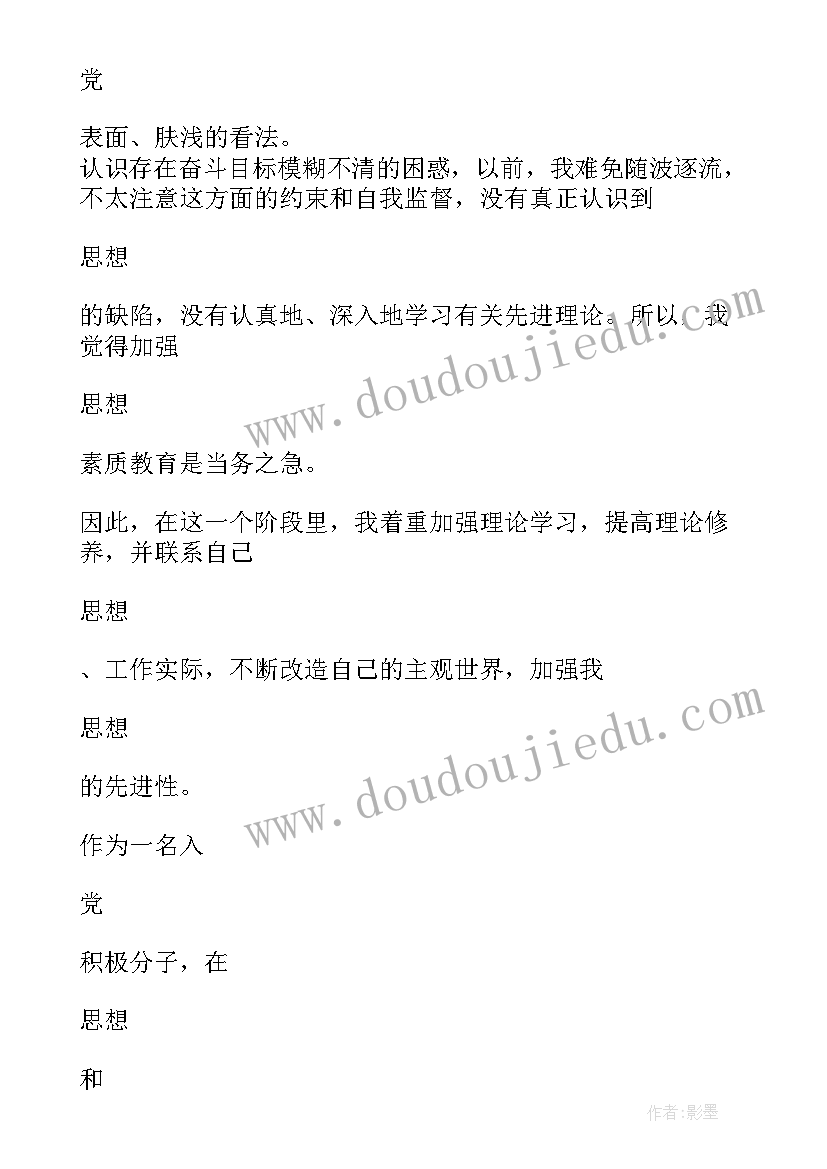 党

表面、肤浅的看法。
认识存在奋斗目标模糊不清的困惑，以前，我难免随波逐流，不太注意这方面的约束和自我监督，没有真正认识到

思想

的缺陷，没有认真地、深入地学习有关先进理论。所以，我觉得加强

思想

素质教育是当务之急。

因此，在这一个阶段里，我着重加强理论学习，提高理论修养，并联系自己

思想

、工作实际，不断改造自己的主观世界，加强我

思想

的先进性。

作为一名入

党

积极分子，在

思想

和

www.doudoujiedu.com
www.doudoujiedu.com

作者:影墨